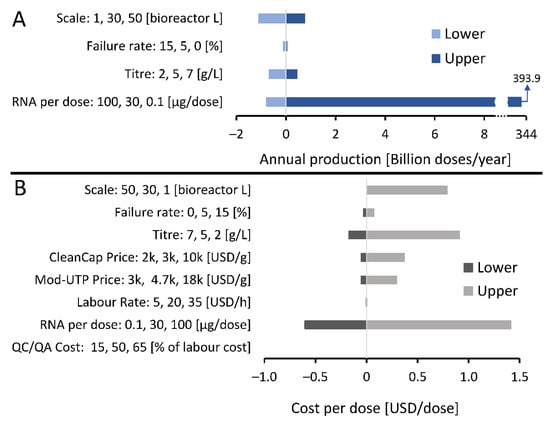 A

Scale: 1, 30, 50 [bioreactor L]

Failure rate: 15, 5, 0 [%]

Titre: 2, 5, 7 [g/L]

RNA per dose: 100, 30, 0.1 [μg/dose]

Lower

Upper

393.9

−2 0 2 4 6 8 344

Annual production [Billion doses/year]

B

Scale: 50, 30, 1 [bioreactor L]

Failure rate: 0, 5, 15 [%]

Titre: 7, 5, 2 [g/L]

CleanCap Price: 2k, 3k, 10k [USD/g]

Mod-UTP Price: 3k, 4.7k, 18k [USD/g]

Labour Rate: 5, 20, 35 [USD/h]

RNA per dose: 0.1, 30, 100 [μg/dose]

QC/QA Cost: 15, 50, 65 [% of labour cost]

Lower

Upper

−1.0 −0.5 0 0.5 1.0 1.5

Cost per dose [USD/dose]